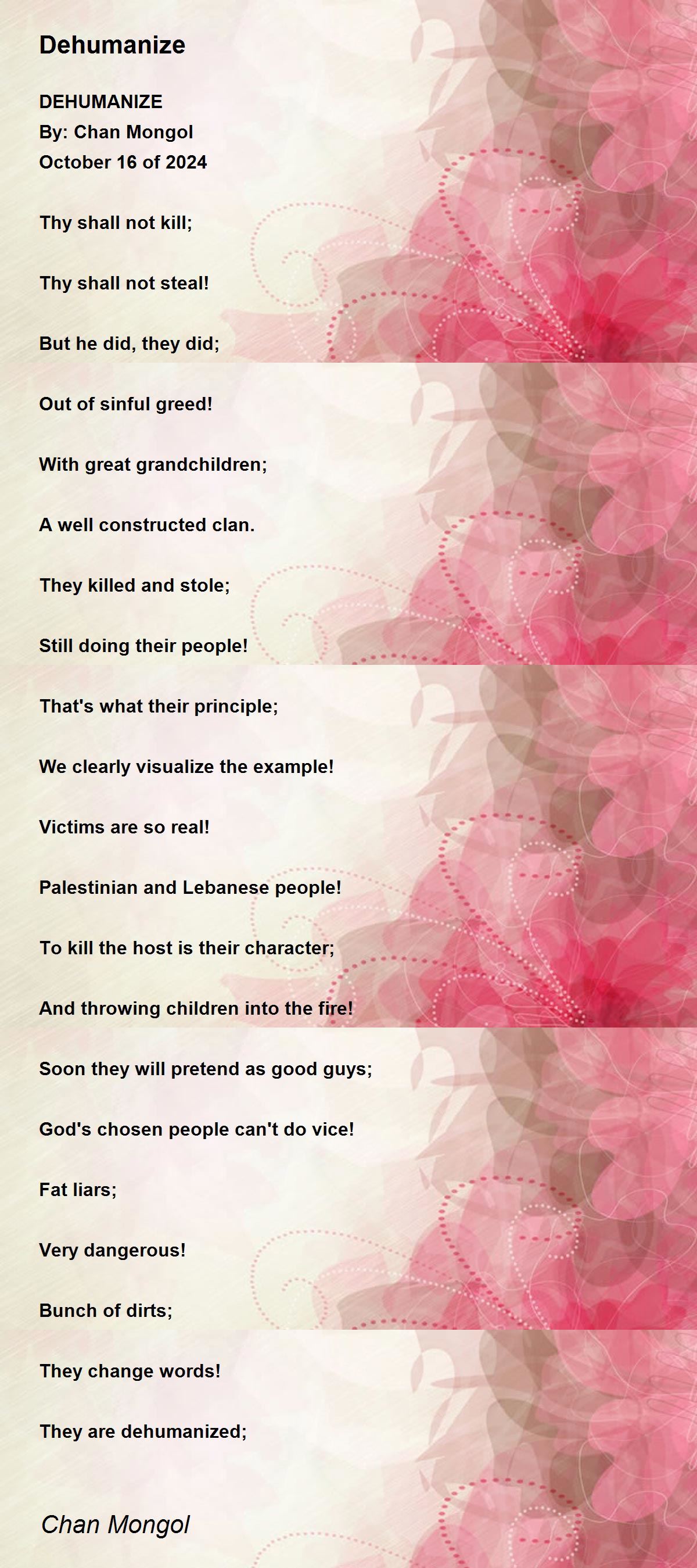 Dehumanize

DEHUMANIZE
By: Chan Mongol
October 16 of 2024

Thy shall not kill;

Thy shall not steal!

But he did, they did;

Out of sinful greed!

With great grandchildren;

A well constructed clan.

They killed and stole;

Still doing their people!

That's what their principle;

We clearly visualize the example!

Victims are so real!

Palestinian and Lebanese people!

To kill the host is their character;

And throwing children into the fire!

Soon they will pretend as good guys;

God's chosen people can't do vice!

Fat liars;

Very dangerous!

Bunch of dirts;

They change words!

They are dehumanized;

Chan Mongol